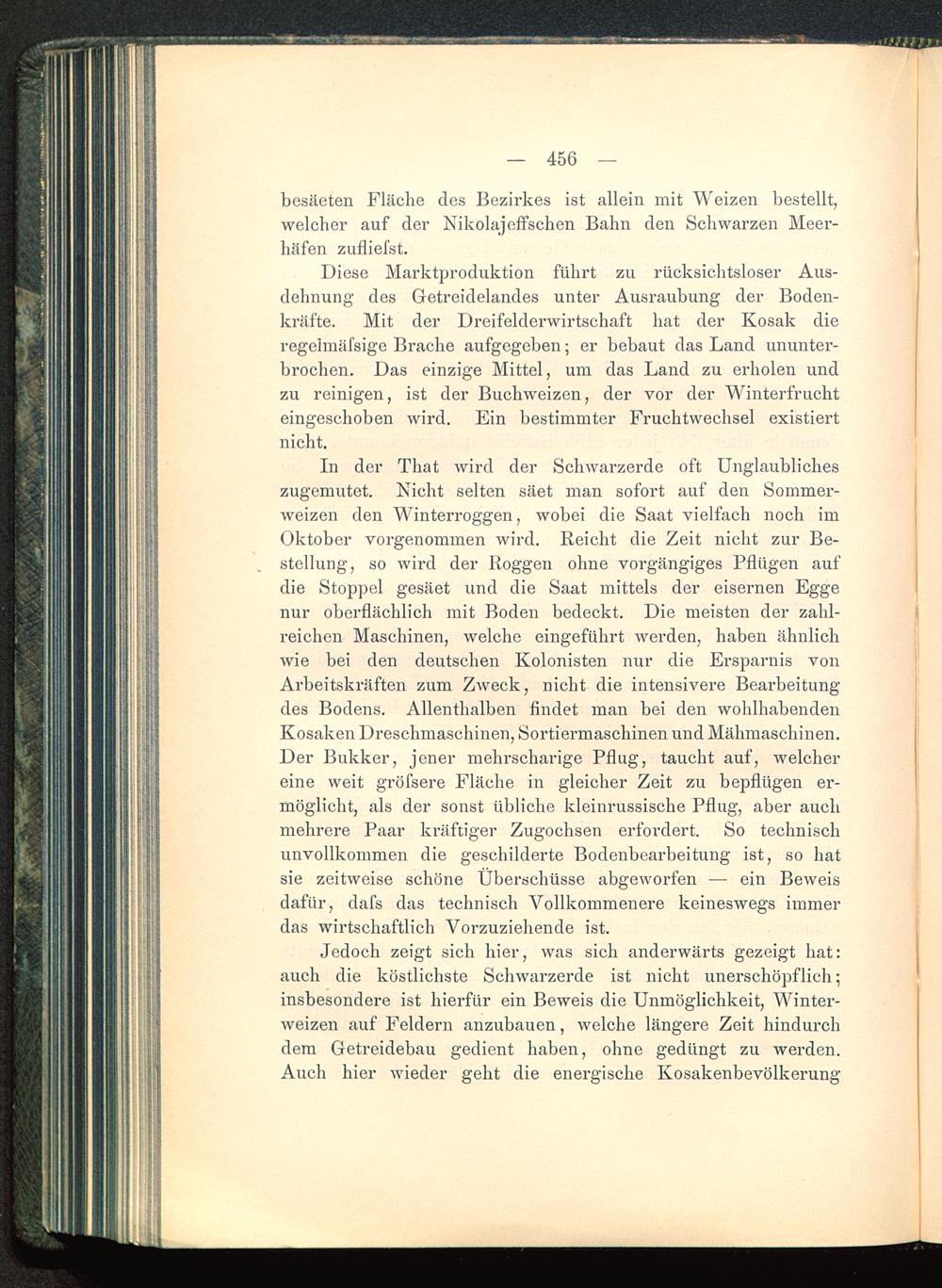 — 456 —

besäeten Fläche des Bezirkes ist allein mit Weizen bestellt, welcher auf der Nikolajeffschen Bahn den Schwarzen Meerhäfen zufliefst.

Diese Marktproduktion führt zu rücksichtsloser Ausdehnung des Getreidelandes unter Ausraubung der Bodenkräfte. Mit der Dreifelderwirtschaft hat der Kosak die regelmäfsige Brache aufgegeben; er bebaut das Land ununterbrochen. Das einzige Mittel, um das Land zu erholen und zu reinigen, ist der Buchweizen, der vor der Winterfrucht eingeschoben wird. Ein bestimmter Fruchtwechsel existiert nicht.

In der That wird der Schwarzerde oft Unglaubliches zugemutet. Nicht selten säet man sofort auf den Sommerweizen den Winterroggen, wobei die Saat vielfach noch im Oktober vorgenommen wird. Reicht die Zeit nicht zur Bestellung, so wird der Roggen ohne vorgängiges Pflügen auf die Stoppel gesäet und die Saat mittels der eisernen Egge nur oberflächlich mit Boden bedeckt. Die meisten der zahlreichen Maschinen, welche eingeführt werden, haben ähnlich wie bei den deutschen Kolonisten nur die Ersparnis von Arbeitskräften zum Zweck, nicht die intensivere Bearbeitung des Bodens. Allenthalben findet man bei den wohlhabenden Kosaken Dreschmaschinen, Sortiermaschinen und Mähmaschinen. Der Bukker, jener mehrscharige Pflug, taucht auf, welcher eine weit gröfsere Fläche in gleicher Zeit zu bepflügen ermöglicht, als der sonst übliche kleinrussische Pflug, aber auch mehrere Paar kräftiger Zugochsen erfordert. So technisch unvollkommen die geschilderte Bodenbearbeitung ist, so hat sie zeitweise schöne Überschüsse abgeworfen — ein Beweis dafür, dafs das technisch Vollkommenere keineswegs immer das wirtschaftlich Vorzuziehende ist.

Jedoch zeigt sich hier, was sich anderwärts gezeigt hat: auch die köstlichste Schwarzerde ist nicht unerschöpflich; insbesondere ist hierfür ein Beweis die Unmöglichkeit, Winterweizen auf Feldern anzubauen, welche längere Zeit hindurch dem Getreidebau gedient haben, ohne gedüngt zu werden. Auch hier wieder geht die energische Kosakenbevölkerung